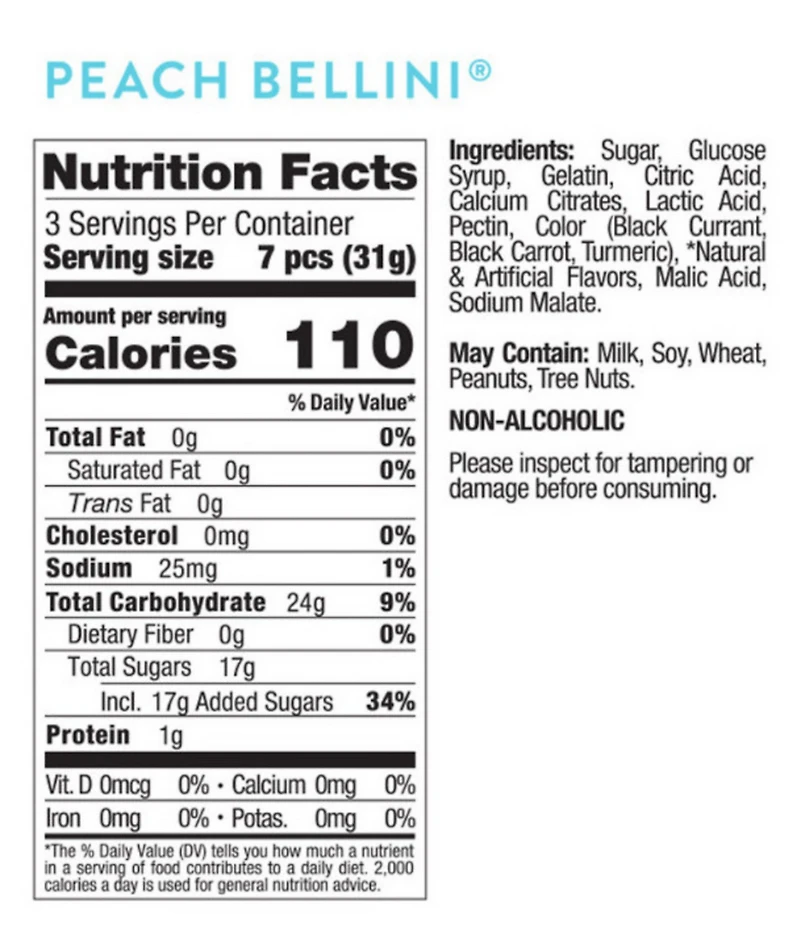 PEACH BELLINI®

Nutrition Facts

3 Servings Per Container
Serving size 7 pcs (31g)

Amount per serving
Calories 110

% Daily Value*

Total Fat 0g 0%
Saturated Fat 0g 0%
Trans Fat 0g
Cholesterol 0mg 0%
Sodium 25mg 1%
Total Carbohydrate 24g 9%
Dietary Fiber 0g 0%
Total Sugars 17g
Incl. 17g Added Sugars 34%
Protein 1g

Vit. D 0mcg 0% • Calcium 0mg 0%
Iron 0mg 0% • Potas. 0mg 0%

*The % Daily Value (DV) tells you how much a nutrient in a serving of food contributes to a daily diet. 2,000 calories a day is used for general nutrition advice.

Ingredients: Sugar, Glucose Syrup, Gelatin, Citric Acid, Calcium Citrates, Lactic Acid, Pectin, Color (Black Currant, Black Carrot, Turmeric), *Natural & Artificial Flavors, Malic Acid, Sodium Malate.

May Contain: Milk, Soy, Wheat, Peanuts, Tree Nuts.

NON-ALCOHOLIC

Please inspect for tampering or damage before consuming.